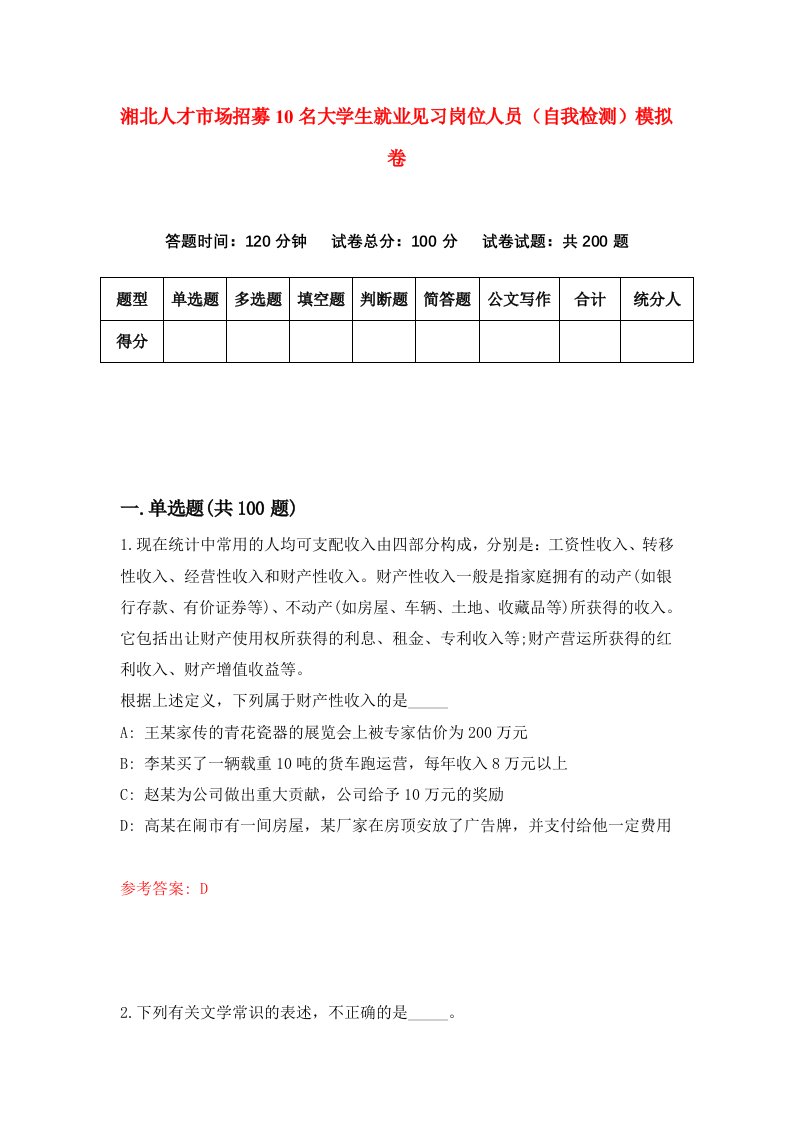 湘北人才市场招募10名大学生就业见习岗位人员（自我检测）模拟卷

答题时间：120分钟　试卷总分：100分　试卷试题：共200题

| 题型 | 单选题 | 多选题 | 填空题 | 判断题 | 简答题 | 公文写作 | 合计 | 统分人 |
|---|---|---|---|---|---|---|---|---|
| 得分 | | | | | | | | |

一.单选题(共100题)

1.现在统计中常用的人均可支配收入由四部分构成，分别是：工资性收入、转移性收入、经营性收入和财产性收入。财产性收入一般是指家庭拥有的动产(如银行存款、有价证券等)、不动产(如房屋、车辆、土地、收藏品等)所获得的收入。它包括出让财产使用权所获得的利息、租金、专利收入等;财产营运所获得的红利收入、财产增值收益等。

根据上述定义，下列属于财产性收入的是_____

A: 王某家传的青花瓷器的展览会上被专家估价为200万元

B: 李某买了一辆载重10吨的货车跑运营，每年收入8万元以上

C: 赵某为公司做出重大贡献，公司给予10万元的奖励

D: 高某在闹市有一间房屋，某厂家在房顶安放了广告牌，并支付给他一定费用

参考答案: D

2.下列有关文学常识的表述，不正确的是_____。